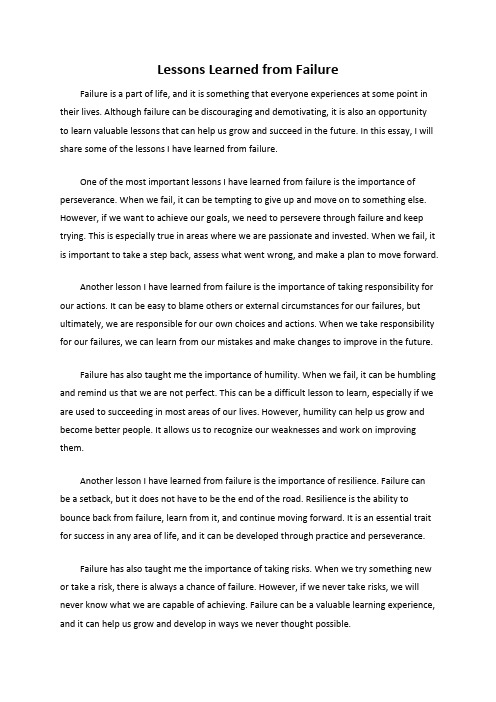 Lessons Learned from Failure

Failure is a part of life, and it is something that everyone experiences at some point in their lives. Although failure can be discouraging and demotivating, it is also an opportunity to learn valuable lessons that can help us grow and succeed in the future. In this essay, I will share some of the lessons I have learned from failure.

One of the most important lessons I have learned from failure is the importance of perseverance. When we fail, it can be tempting to give up and move on to something else. However, if we want to achieve our goals, we need to persevere through failure and keep trying. This is especially true in areas where we are passionate and invested. When we fail, it is important to take a step back, assess what went wrong, and make a plan to move forward.

Another lesson I have learned from failure is the importance of taking responsibility for our actions. It can be easy to blame others or external circumstances for our failures, but ultimately, we are responsible for our own choices and actions. When we take responsibility for our failures, we can learn from our mistakes and make changes to improve in the future.

Failure has also taught me the importance of humility. When we fail, it can be humbling and remind us that we are not perfect. This can be a difficult lesson to learn, especially if we are used to succeeding in most areas of our lives. However, humility can help us grow and become better people. It allows us to recognize our weaknesses and work on improving them.

Another lesson I have learned from failure is the importance of resilience. Failure can be a setback, but it does not have to be the end of the road. Resilience is the ability to bounce back from failure, learn from it, and continue moving forward. It is an essential trait for success in any area of life, and it can be developed through practice and perseverance.

Failure has also taught me the importance of taking risks. When we try something new or take a risk, there is always a chance of failure. However, if we never take risks, we will never know what we are capable of achieving. Failure can be a valuable learning experience, and it can help us grow and develop in ways we never thought possible.